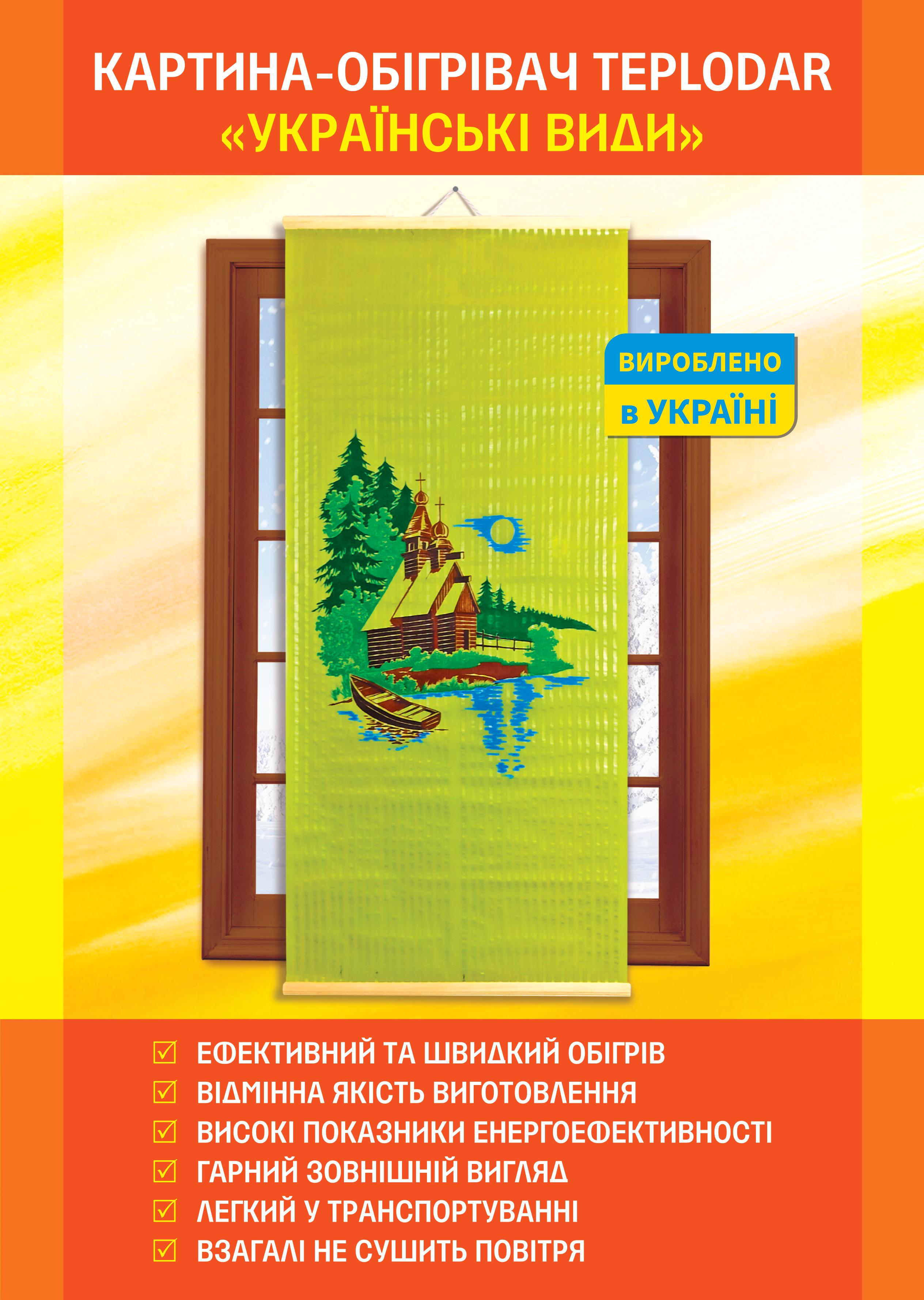 КАРТИНА-ОБІГРІВАЧ TEPLODAR
«УКРАЇНСЬКІ ВИДИ»

ВИРОБЛЕНО
в УКРАЇНІ

☑ ЕФЕКТИВНИЙ ТА ШВИДКИЙ ОБІГРІВ
☑ ВІДМІННА ЯКІСТЬ ВИГОТОВЛЕННЯ
☑ ВИСОКІ ПОКАЗНИКИ ЕНЕРГОЕФЕКТИВНОСТІ
☑ ГАРНИЙ ЗОВНІШНІЙ ВИГЛЯД
☑ ЛЕГКИЙ У ТРАНСПОРТУВАННІ
☑ ВЗАГАЛІ НЕ СУШИТЬ ПОВІТРЯ